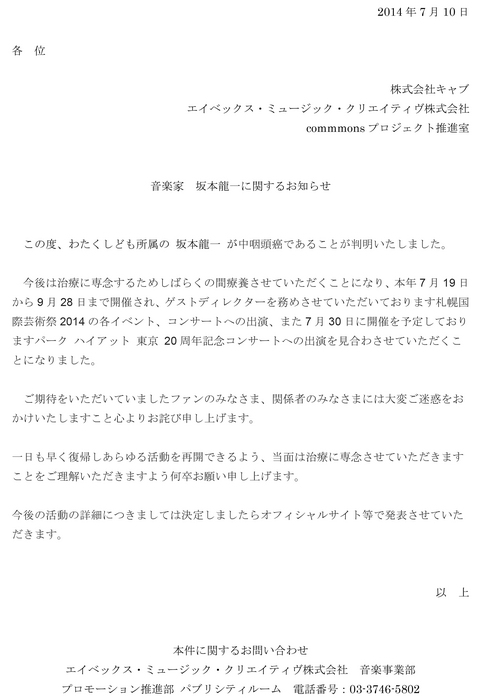 2014 年 7 月 10 日

各　位

株式会社キャブ
エイベックス・ミュージック・クリエイティヴ株式会社
commmons プロジェクト推進室

音楽家　坂本龍一に関するお知らせ

この度、わたくしども所属の 坂本龍一 が中咽頭癌であることが判明いたしました。

今後は治療に専念するためしばらくの間療養させていただくことになり、本年 7 月 19 日から 9 月 28 日まで開催され、ゲストディレクターを務めさせていただいております札幌国際芸術祭 2014 の各イベント、コンサートへの出演、また 7 月 30 日に開催を予定しておりますパーク ハイアット 東京 20 周年記念コンサートへの出演を見合わさせていただくことになりました。

ご期待をいただいていましたファンのみなさま、関係者のみなさまには大変ご迷惑をおかけいたしますこと心よりお詫び申し上げます。

一日も早く復帰しあらゆる活動を再開できるよう、当面は治療に専念させていただきますことをご理解いただきますよう何卒お願い申し上げます。

今後の活動の詳細につきましては決定しましたらオフィシャルサイト等で発表させていただきます。

以　上

本件に関するお問い合わせ
エイベックス・ミュージック・クリエイティヴ株式会社　音楽事業部
プロモーション推進部 パブリシティルーム　電話番号：03-3746-5802